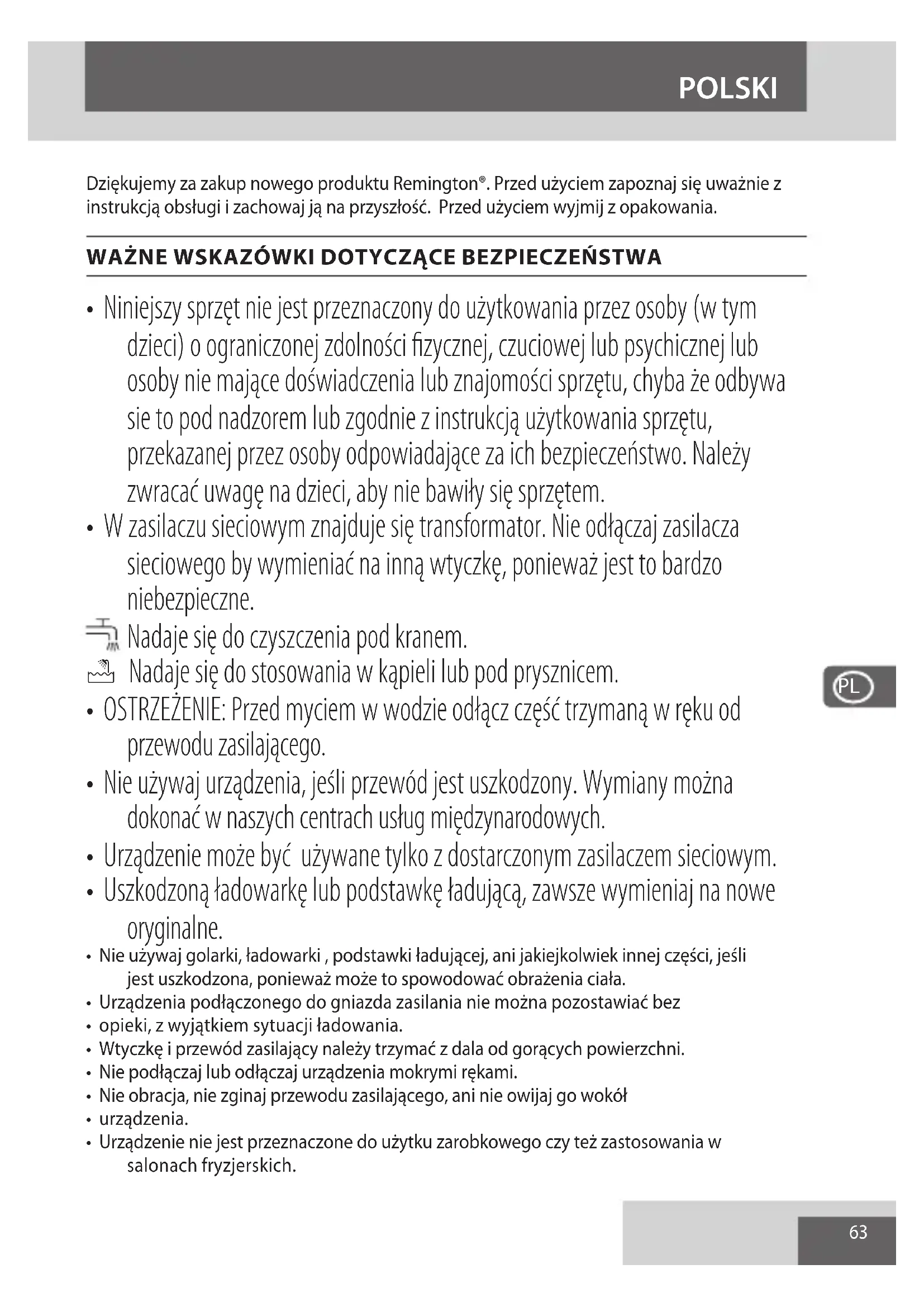 POLSKI

Dziękujemy za zakup nowego produktu Remington®. Przed użyciem zapoznaj się uważnie z instrukcją obsługi i zachowaj ją na przyszłość. Przed użyciem wyjmij z opakowania.

WAŻNE WSKAZÓWKI DOTYCZĄCE BEZPIECZEŃSTWA

• Niniejszy sprzęt nie jest przeznaczony do użytkowania przez osoby (w tym dzieci) o ograniczonej zdolności fizycznej, czuciowej lub psychicznej lub osoby nie mające doświadczenia lub znajomości sprzętu, chyba że odbywa sie to pod nadzorem lub zgodnie z instrukcją użytkowania sprzętu, przekazanej przez osoby odpowiadające za ich bezpieczeństwo. Należy zwracać uwagę na dzieci, aby nie bawiły się sprzętem.
• W zasilaczu sieciowym znajduje się transformator. Nie odłączaj zasilacza sieciowego by wymieniać na inną wtyczkę, ponieważ jest to bardzo niebezpieczne.
Nadaje się do czyszczenia pod kranem.
Nadaje się do stosowania w kąpieli lub pod prysznicem.
• OSTRZEŻENIE: Przed myciem w wodzie odłącz część trzymaną w ręku od przewodu zasilającego.
• Nie używaj urządzenia, jeśli przewód jest uszkodzony. Wymiany można dokonać w naszych centrach usług międzynarodowych.
• Urządzenie może być używane tylko z dostarczonym zasilaczem sieciowym.
• Uszkodzoną ładowarkę lub podstawkę ładującą, zawsze wymieniaj na nowe oryginalne.
• Nie używaj golarki, ładowarki , podstawki ładującej, ani jakiejkolwiek innej części, jeśli jest uszkodzona, ponieważ może to spowodować obrażenia ciała.
• Urządzenia podłączonego do gniazda zasilania nie można pozostawiać bez
• opieki, z wyjątkiem sytuacji ładowania.
• Wtyczkę i przewód zasilający należy trzymać z dala od gorących powierzchni.
• Nie podłączaj lub odłączaj urządzenia mokrymi rękami.
• Nie obracja, nie zginaj przewodu zasilającego, ani nie owijaj go wokół
• urządzenia.
• Urządzenie nie jest przeznaczone do użytku zarobkowego czy też zastosowania w salonach fryzjerskich.

PL

63